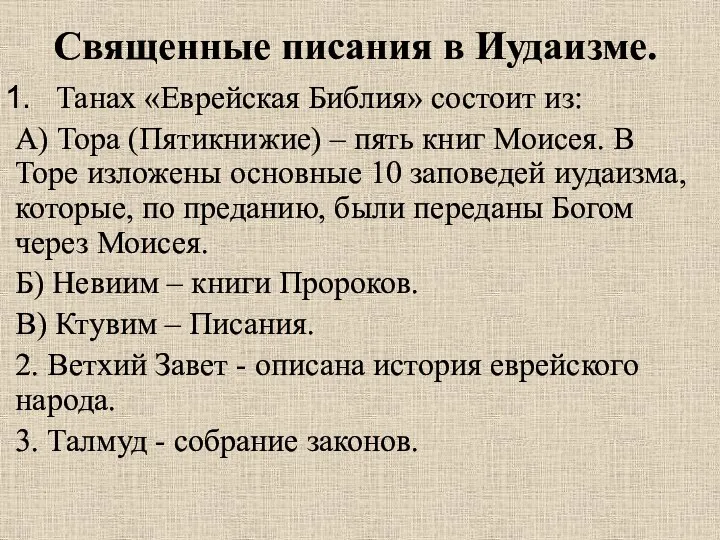 Священные писания в Иудаизме.

1. Танах «Еврейская Библия» состоит из:

А) Тора (Пятикнижие) – пять книг Моисея. В Торе изложены основные 10 заповедей иудаизма, которые, по преданию, были переданы Богом через Моисея.

Б) Невиим – книги Пророков.

В) Ктувим – Писания.

2. Ветхий Завет - описана история еврейского народа.

3. Талмуд - собрание законов.